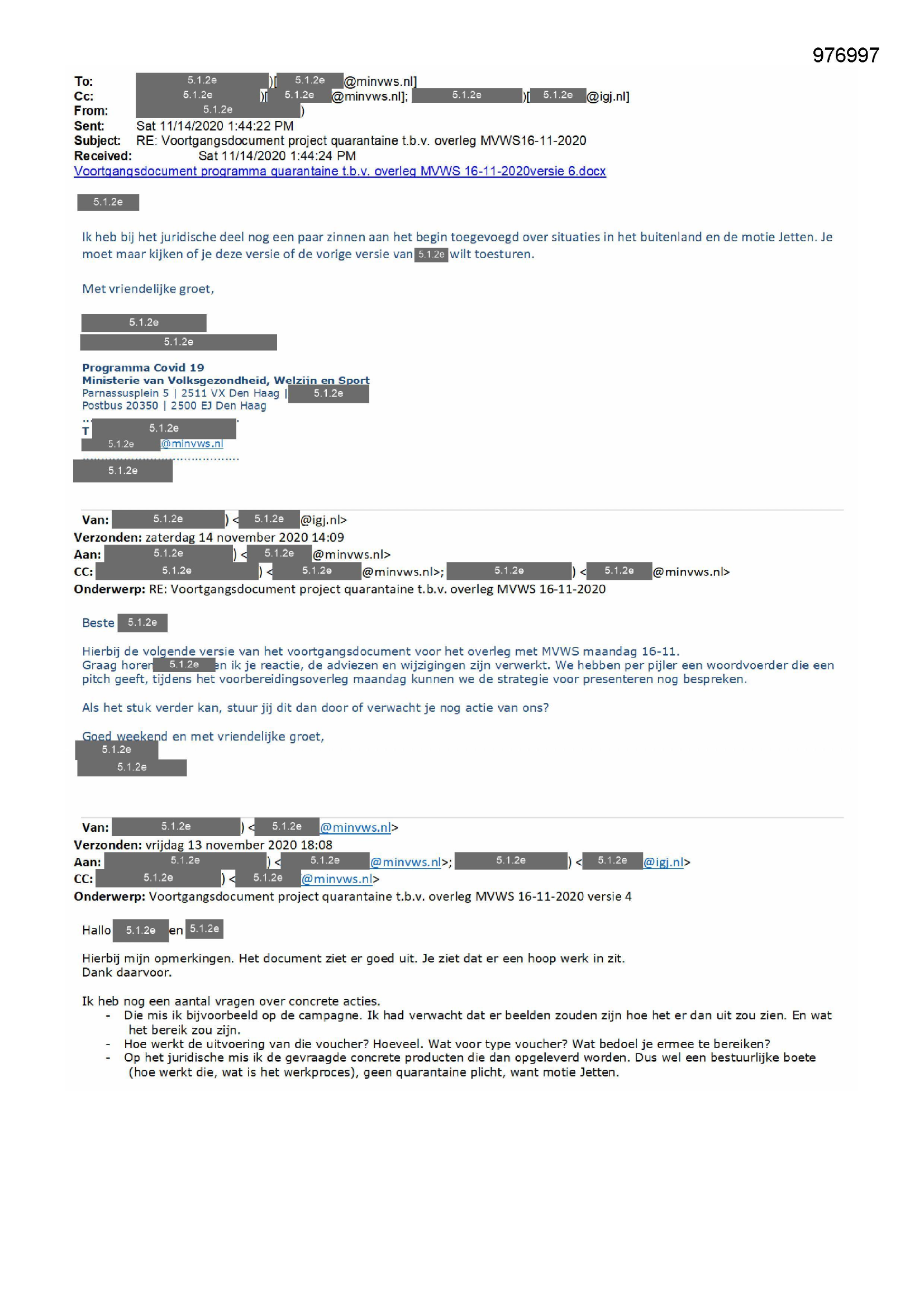 976997

To: 5.1.2e )[ 5.1.2e @minvws.nl]
Cc: 5.1.2e )[ 5.1.2e @minvws.nl]; 5.1.2e )[ 5.1.2e @igj.nl]
From: 5.1.2e )
Sent: Sat 11/14/2020 1:44:22 PM
Subject: RE: Voortgangsdocument project quarantaine t.b.v. overleg MVWS16-11-2020
Received: Sat 11/14/2020 1:44:24 PM
Voortgangsdocument programma quarantaine t.b.v. overleg MVWS 16-11-2020versie 6.docx

5.1.2e

Ik heb bij het juridische deel nog een paar zinnen aan het begin toegevoegd over situaties in het buitenland en de motie Jetten. Je moet maar kijken of je deze versie of de vorige versie van 5.1.2e wilt toesturen.

Met vriendelijke groet,

5.1.2e
5.1.2e

Programma Covid 19
Ministerie van Volksgezondheid, Welzijn en Sport
Parnassusplein 5 | 2511 VX Den Haag | 5.1.2e
Postbus 20350 | 2500 EJ Den Haag
T 5.1.2e
5.1.2e @minvws.nl
5.1.2e

Van: 5.1.2e ) < 5.1.2e @igj.nl>
Verzonden: zaterdag 14 november 2020 14:09
Aan: 5.1.2e ) < 5.1.2e @minvws.nl>
CC: 5.1.2e ) < 5.1.2e @minvws.nl>; 5.1.2e ) < 5.1.2e @minvws.nl>
Onderwerp: RE: Voortgangsdocument project quarantaine t.b.v. overleg MVWS 16-11-2020

Beste 5.1.2e

Hierbij de volgende versie van het voortgangsdocument voor het overleg met MVWS maandag 16-11.
Graag horen 5.1.2e en ik je reactie, de adviezen en wijzigingen zijn verwerkt. We hebben per pijler een woordvoerder die een pitch geeft, tijdens het voorbereidingsoverleg maandag kunnen we de strategie voor presenteren nog bespreken.

Als het stuk verder kan, stuur jij dit dan door of verwacht je nog actie van ons?

Goed weekend en met vriendelijke groet,
5.1.2e
5.1.2e

Van: 5.1.2e ) < 5.1.2e @minvws.nl>
Verzonden: vrijdag 13 november 2020 18:08
Aan: 5.1.2e ) < 5.1.2e @minvws.nl>; 5.1.2e ) < 5.1.2e @igj.nl>
CC: 5.1.2e ) < 5.1.2e @minvws.nl>
Onderwerp: Voortgangsdocument project quarantaine t.b.v. overleg MVWS 16-11-2020 versie 4

Hallo 5.1.2e en 5.1.2e

Hierbij mijn opmerkingen. Het document ziet er goed uit. Je ziet dat er een hoop werk in zit.
Dank daarvoor.

Ik heb nog een aantal vragen over concrete acties.
- Die mis ik bijvoorbeeld op de campagne. Ik had verwacht dat er beelden zouden zijn hoe het er dan uit zou zien. En wat het bereik zou zijn.
- Hoe werkt de uitvoering van die voucher? Hoeveel. Wat voor type voucher? Wat bedoel je ermee te bereiken?
- Op het juridische mis ik de gevraagde concrete producten die dan opgeleverd worden. Dus wel een bestuurlijke boete (hoe werkt die, wat is het werkproces), geen quarantaine plicht, want motie Jetten.